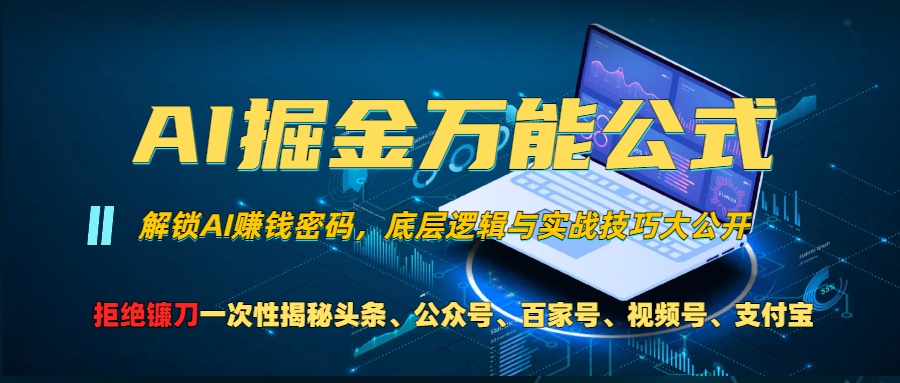 AI掘金万能公式

解锁AI赚钱密码，底层逻辑与实战技巧大公开

拒绝镰刀一次性揭秘头条、公众号、百家号、视频号、支付宝